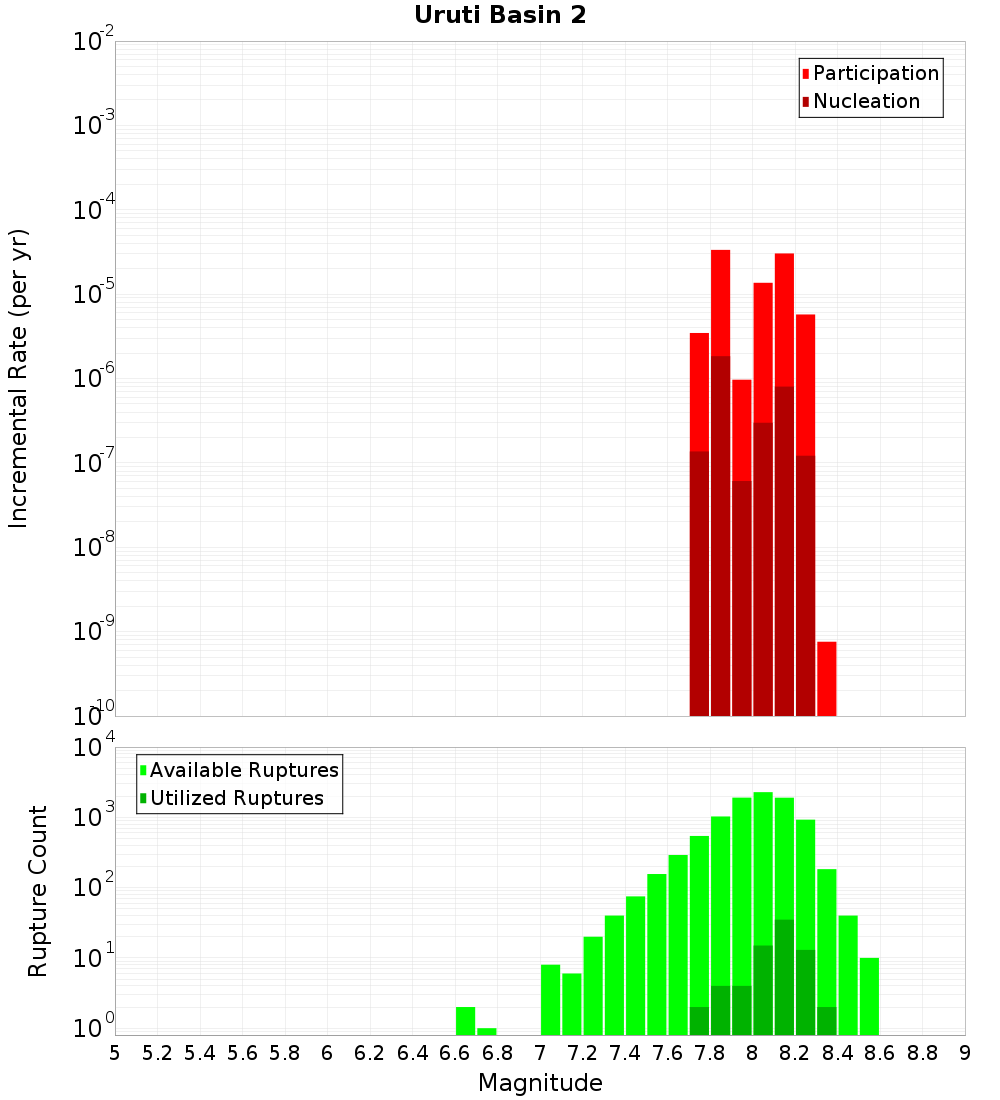 Uruti Basin 2

Participation
Nucleation

Incremental Rate (per yr)

$10^{-2}$
$10^{-3}$
$10^{-4}$
$10^{-5}$
$10^{-6}$
$10^{-7}$
$10^{-8}$
$10^{-9}$
$10^{-10}$

Available Ruptures
Utilized Ruptures

Rupture Count

$10^{4}$
$10^{3}$
$10^{2}$
$10^{1}$
$10^{0}$

5 5.2 5.4 5.6 5.8 6 6.2 6.4 6.6 6.8 7 7.2 7.4 7.6 7.8 8 8.2 8.4 8.6 8.8 9

Magnitude